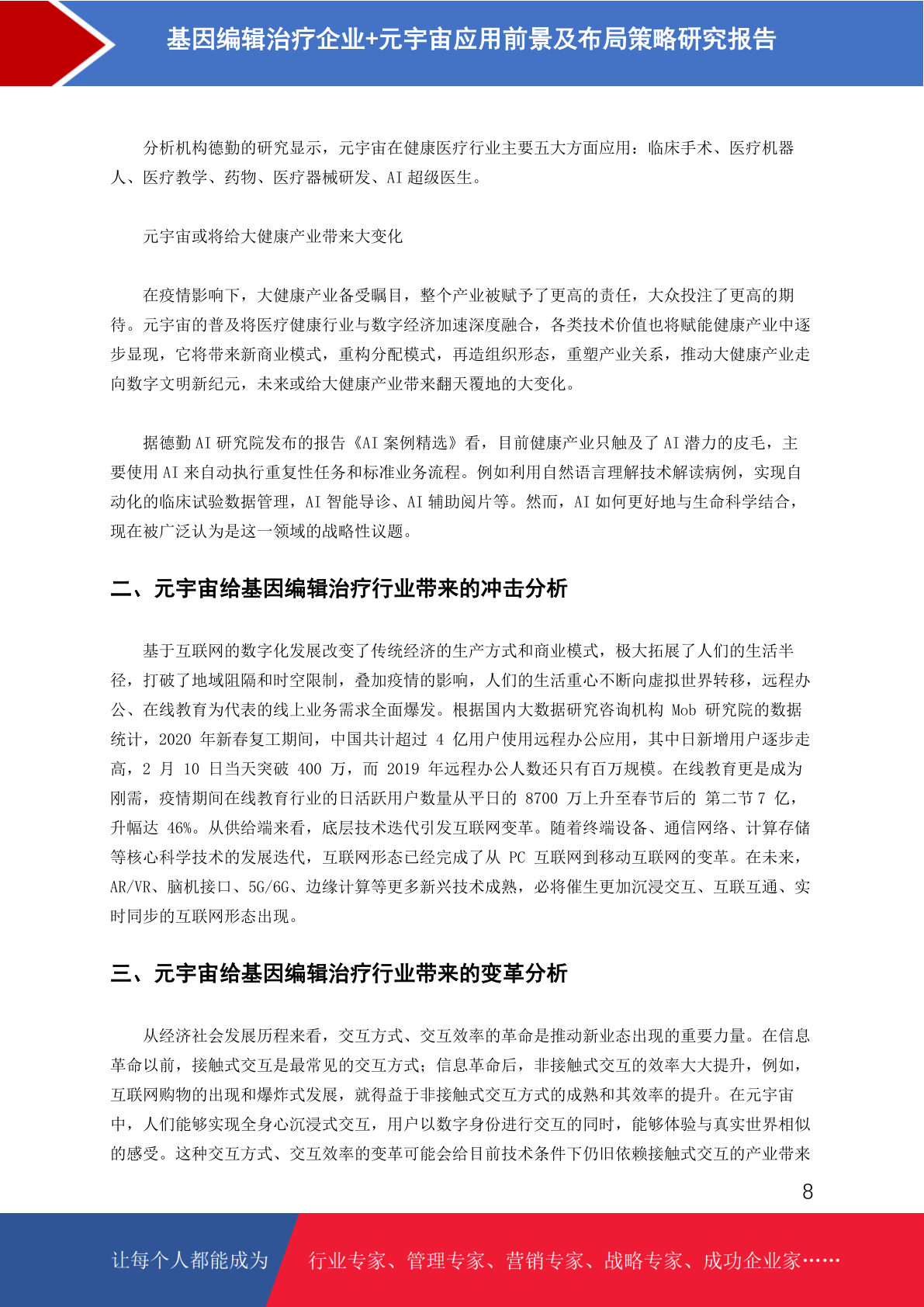 基因编辑治疗企业+元宇宙应用前景及布局策略研究报告

分析机构德勤的研究显示，元宇宙在健康医疗行业主要五大方面应用：临床手术、医疗机器人、医疗教学、药物、医疗器械研发、AI 超级医生。

元宇宙或将给大健康产业带来大变化

在疫情影响下，大健康产业备受瞩目，整个产业被赋予了更高的责任，大众投注了更高的期待。元宇宙的普及将医疗健康行业与数字经济加速深度融合，各类技术价值也将赋能健康产业中逐步显现，它将带来新商业模式，重构分配模式，再造组织形态，重塑产业关系，推动大健康产业走向数字文明新纪元，未来或给大健康产业带来翻天覆地的大变化。

据德勤 AI 研究院发布的报告《AI 案例精选》看，目前健康产业只触及了 AI 潜力的皮毛，主要使用 AI 来自动执行重复性任务和标准业务流程。例如利用自然语言理解技术解读病例，实现自动化的临床试验数据管理，AI 智能导诊、AI 辅助阅片等。然而，AI 如何更好地与生命科学结合，现在被广泛认为是这一领域的战略性议题。

二、元宇宙给基因编辑治疗行业带来的冲击分析

基于互联网的数字化发展改变了传统经济的生产方式和商业模式，极大拓展了人们的生活半径，打破了地域阻隔和时空限制，叠加疫情的影响，人们的生活重心不断向虚拟世界转移，远程办公、在线教育为代表的线上业务需求全面爆发。根据国内大数据研究咨询机构 Mob 研究院的数据统计，2020 年新春复工期间，中国共计超过 4 亿用户使用远程办公应用，其中日新增用户逐步走高，2 月 10 日当天突破 400 万，而 2019 年远程办公人数还只有百万规模。在线教育更是成为刚需，疫情期间在线教育行业的日活跃用户数量从平日的 8700 万上升至春节后的 第二节 7 亿，升幅达 46%。从供给端来看，底层技术迭代引发互联网变革。随着终端设备、通信网络、计算存储等核心科学技术的发展迭代，互联网形态已经完成了从 PC 互联网到移动互联网的变革。在未来，AR/VR、脑机接口、5G/6G、边缘计算等更多新兴技术成熟，必将催生更加沉浸交互、互联互通、实时同步的互联网形态出现。

三、元宇宙给基因编辑治疗行业带来的变革分析

从经济社会发展历程来看，交互方式、交互效率的革命是推动新业态出现的重要力量。在信息革命以前，接触式交互是最常见的交互方式；信息革命后，非接触式交互的效率大大提升，例如，互联网购物的出现和爆炸式发展，就得益于非接触式交互方式的成熟和其效率的提升。在元宇宙中，人们能够实现全身心沉浸式交互，用户以数字身份进行交互的同时，能够体验与真实世界相似的感受。这种交互方式、交互效率的变革可能会给目前技术条件下仍旧依赖接触式交互的产业带来

8

让每个人都能成为 行业专家、管理专家、营销专家、战略专家、成功企业家……